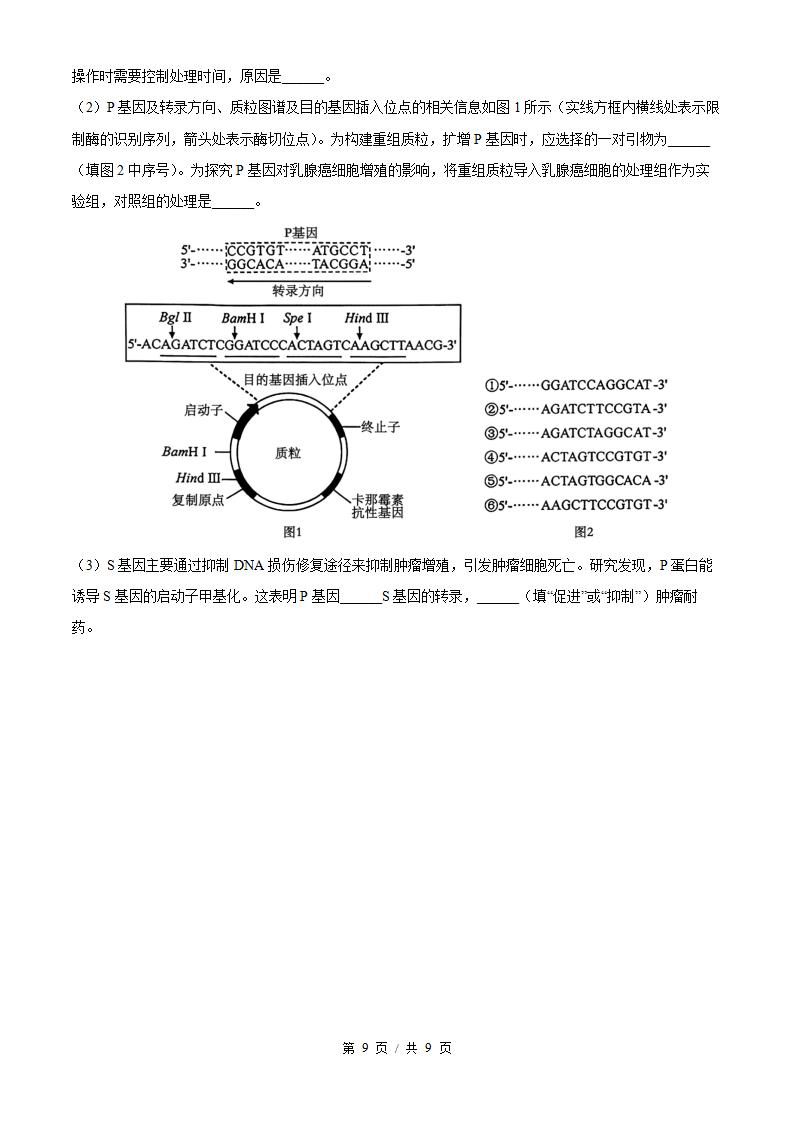 操作时需要控制处理时间，原因是____。

（2）P基因及转录方向、质粒图谱及目的基因插入位点的相关信息如图1所示（实线方框内横线处表示限制酶的识别序列，箭头处表示酶切位点）。为构建重组质粒，扩增P基因时，应选择的一对引物为____（填图2中序号）。为探究P基因对乳腺癌细胞增殖的影响，将重组质粒导入乳腺癌细胞的处理组作为实验组，对照组的处理是____。

P基因
5'-······CCGTGT······ATGCCT······-3'
3'-······GGCACA······TACGGA······-5'
转录方向

Bgl II BamH I Spe I Hind III
5'-ACAGATCTCGGATCCCACTAGTCAAGCTTAACG-3'

目的基因插入位点
启动子
终止子
BamH I
质粒
Hind III
复制原点
卡那霉素抗性基因
图1

①5'-······GGATCCAGGCAT-3'
②5'-······AGATCTTCCGTA-3'
③5'-······AGATCTAGGCAT-3'
④5'-······ACTAGTCCGTGT-3'
⑤5'-······ACTAGTGGCACA-3'
⑥5'-······AAGCTTCCGTGT-3'
图2

（3）S基因主要通过抑制DNA损伤修复途径来抑制肿瘤增殖，引发肿瘤细胞死亡。研究发现，P蛋白能诱导S基因的启动子甲基化。这表明P基因____S基因的转录，____（填“促进”或“抑制”）肿瘤耐药。

第9页／共9页